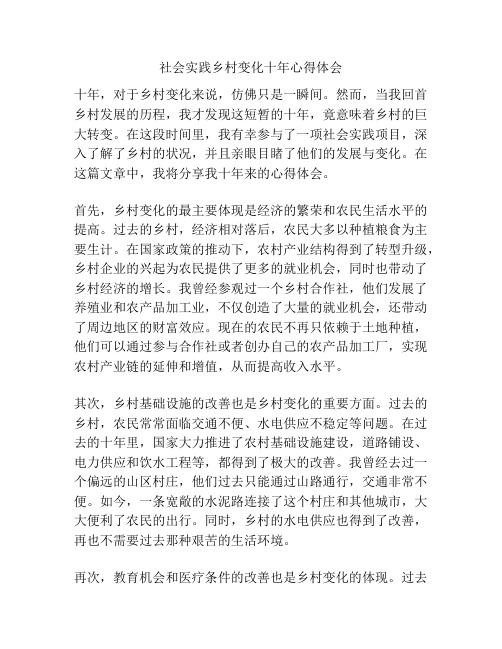 社会实践乡村变化十年心得体会

十年，对于乡村变化来说，仿佛只是一瞬间。然而，当我回首乡村发展的历程，我才发现这短暂的十年，竟意味着乡村的巨大转变。在这段时间里，我有幸参与了一项社会实践项目，深入了解了乡村的状况，并且亲眼目睹了他们的发展与变化。在这篇文章中，我将分享我十年来的心得体会。

首先，乡村变化的最主要体现是经济的繁荣和农民生活水平的提高。过去的乡村，经济相对落后，农民大多以种植粮食为主要生计。在国家政策的推动下，农村产业结构得到了转型升级，乡村企业的兴起为农民提供了更多的就业机会，同时也带动了乡村经济的增长。我曾经参观过一个乡村合作社，他们发展了养殖业和农产品加工业，不仅创造了大量的就业机会，还带动了周边地区的财富效应。现在的农民不再只依赖于土地种植，他们可以通过参与合作社或者创办自己的农产品加工厂，实现农村产业链的延伸和增值，从而提高收入水平。

其次，乡村基础设施的改善也是乡村变化的重要方面。过去的乡村，农民常常面临交通不便、水电供应不稳定等问题。在过去的十年里，国家大力推进了农村基础设施建设，道路铺设、电力供应和饮水工程等，都得到了极大的改善。我曾经去过一个偏远的山区村庄，他们过去只能通过山路通行，交通非常不便。如今，一条宽敞的水泥路连接了这个村庄和其他城市，大大便利了农民的出行。同时，乡村的水电供应也得到了改善，再也不需要过去那种艰苦的生活环境。

再次，教育机会和医疗条件的改善也是乡村变化的体现。过去